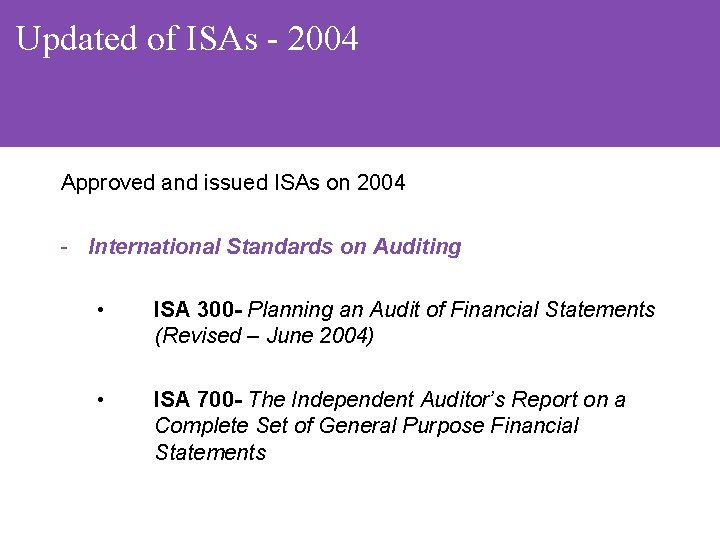 Updated of ISAs - 2004

Approved and issued ISAs on 2004

- International Standards on Auditing

• ISA 300- Planning an Audit of Financial Statements (Revised – June 2004)

• ISA 700- The Independent Auditor's Report on a Complete Set of General Purpose Financial Statements